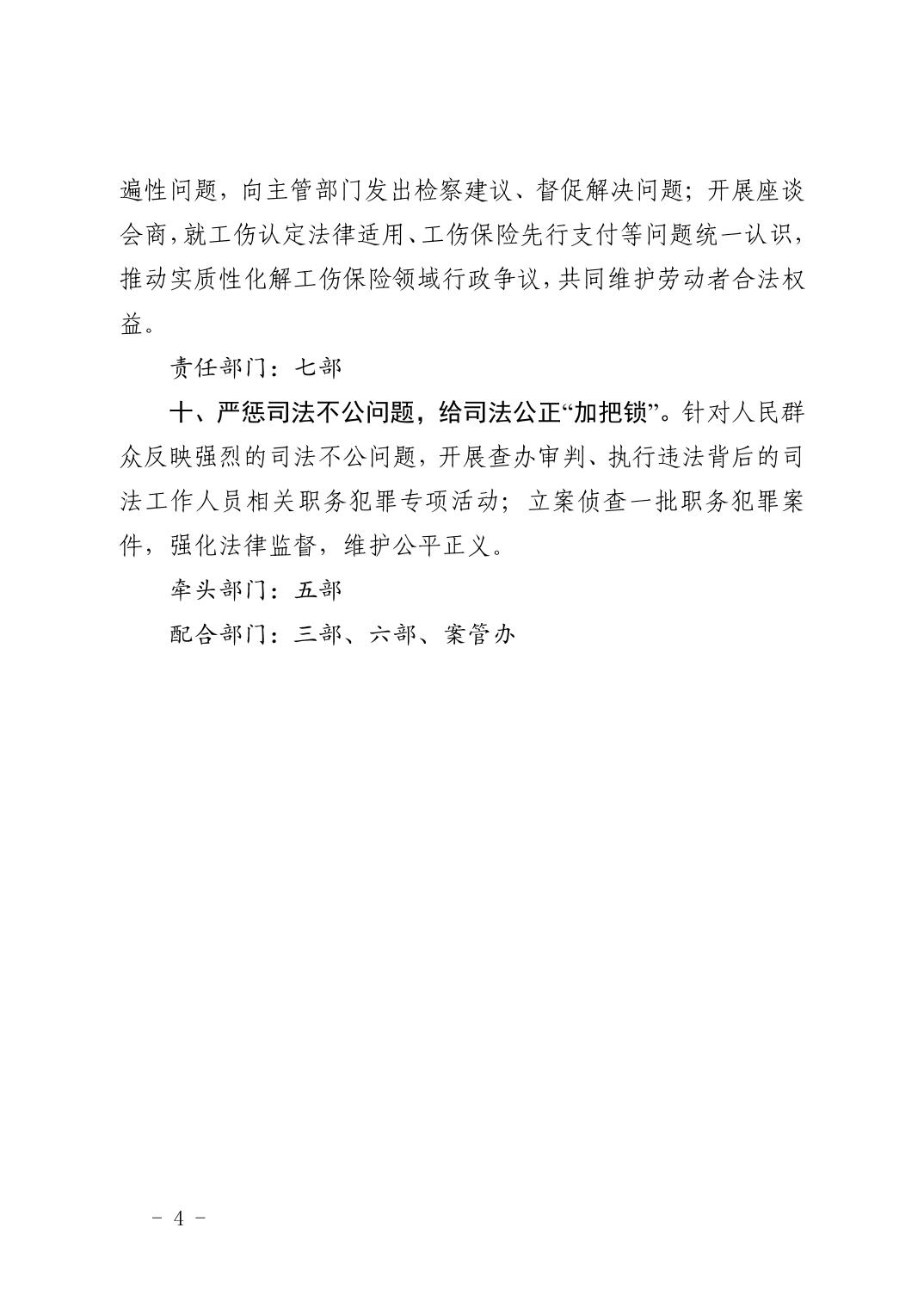 遍性问题，向主管部门发出检察建议、督促解决问题；开展座谈会商，就工伤认定法律适用、工伤保险先行支付等问题统一认识，推动实质性化解工伤保险领域行政争议，共同维护劳动者合法权益。

责任部门：七部

十、严惩司法不公问题，给司法公正“加把锁”。针对人民群众反映强烈的司法不公问题，开展查办审判、执行违法背后的司法工作人员相关职务犯罪专项活动；立案侦查一批职务犯罪案件，强化法律监督，维护公平正义。

牵头部门：五部

配合部门：三部、六部、案管办

- 4 -